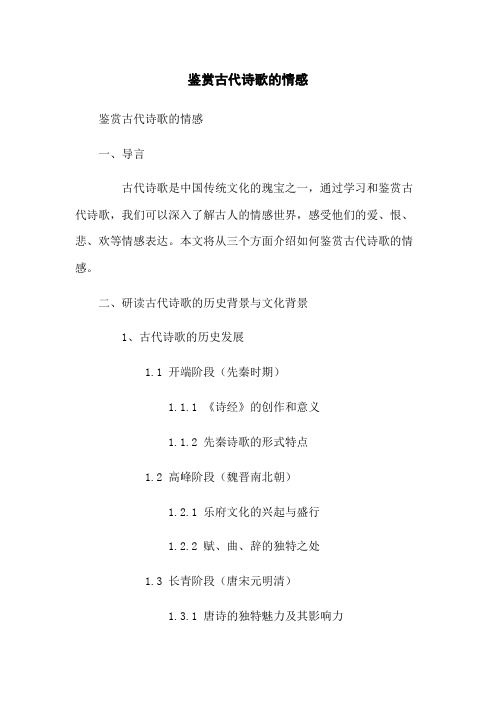 鉴赏古代诗歌的情感

鉴赏古代诗歌的情感

一、导言

古代诗歌是中国传统文化的瑰宝之一，通过学习和鉴赏古代诗歌，我们可以深入了解古人的情感世界，感受他们的爱、恨、悲、欢等情感表达。本文将从三个方面介绍如何鉴赏古代诗歌的情感。

二、研读古代诗歌的历史背景与文化背景

1、古代诗歌的历史发展

1.1 开端阶段（先秦时期）

1.1.1 《诗经》的创作和意义

1.1.2 先秦诗歌的形式特点

1.2 高峰阶段（魏晋南北朝）

1.2.1 乐府文化的兴起与盛行

1.2.2 赋、曲、辞的独特之处

1.3 长青阶段（唐宋元明清）

1.3.1 唐诗的独特魅力及其影响力